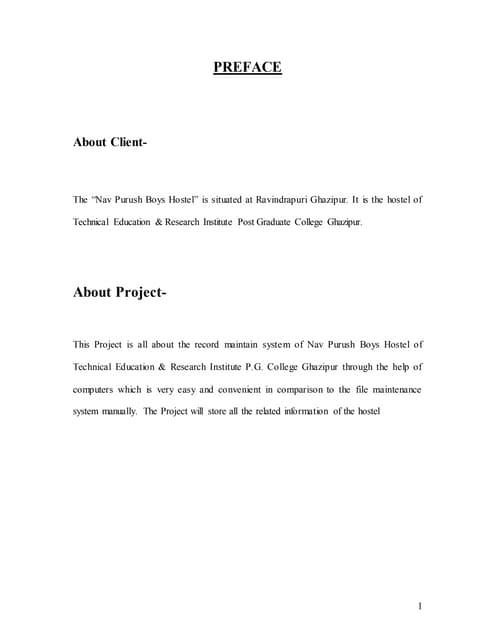 PREFACE

About Client-

The "Nav Purush Boys Hostel" is situated at Ravindrapuri Ghazipur. It is the hostel of Technical Education & Research Institute Post Graduate College Ghazipur.

About Project-

This Project is all about the record maintain system of Nav Purush Boys Hostel of Technical Education & Research Institute P.G. College Ghazipur through the help of computers which is very easy and convenient in comparison to the file maintenance system manually. The Project will store all the related information of the hostel

1